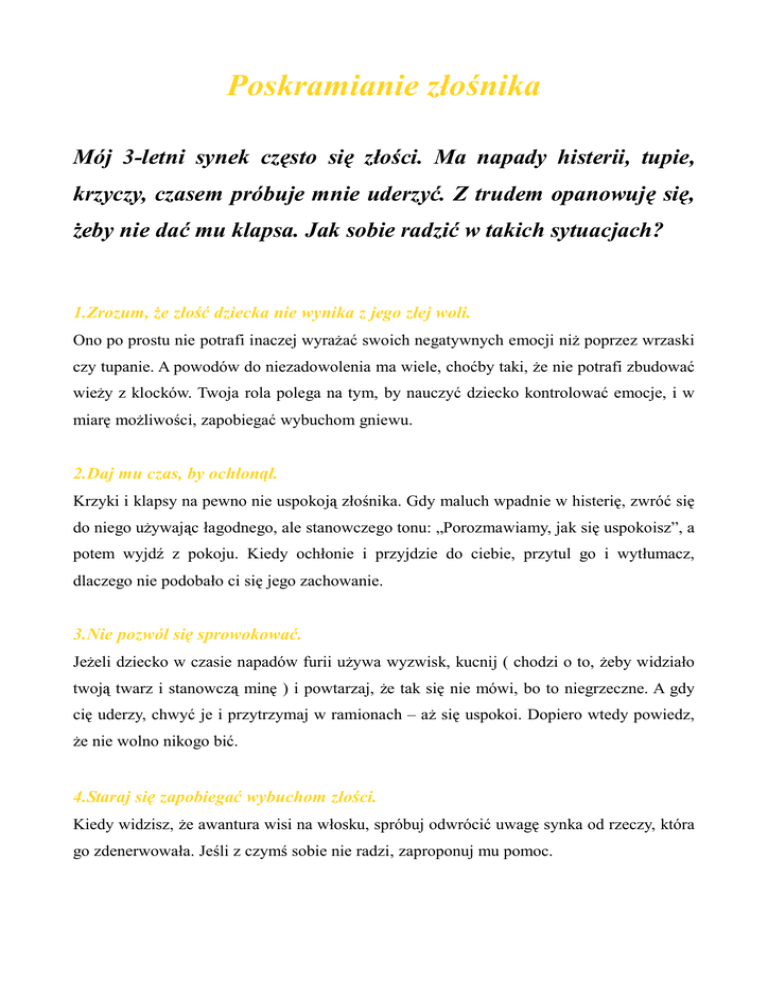 Poskramianie złośnika

Mój 3-letni synek często się złości. Ma napady histerii, tupie, krzyczy, czasem próbuje mnie uderzyć. Z trudem opanowuję się, żeby nie dać mu klapsa. Jak sobie radzić w takich sytuacjach?

1.Zrozum, że złość dziecka nie wynika z jego złej woli.

Ono po prostu nie potrafi inaczej wyrażać swoich negatywnych emocji niż poprzez wrzaski czy tupanie. A powodów do niezadowolenia ma wiele, choćby taki, że nie potrafi zbudować wieży z klocków. Twoja rola polega na tym, by nauczyć dziecko kontrolować emocje, i w miarę możliwości, zapobiegać wybuchom gniewu.

2.Daj mu czas, by ochłonął.

Krzyki i klapsy na pewno nie uspokoją złośnika. Gdy maluch wpadnie w histerię, zwróć się do niego używając łagodnego, ale stanowczego tonu: „Porozmawiamy, jak się uspokoisz”, a potem wyjdź z pokoju. Kiedy ochłonie i przyjdzie do ciebie, przytul go i wytłumacz, dlaczego nie podobało ci się jego zachowanie.

3.Nie pozwól się sprowokować.

Jeżeli dziecko w czasie napadów furii używa wyzwisk, kucnij ( chodzi o to, żeby widziało twoją twarz i stanowczą minę ) i powtarzaj, że tak się nie mówi, bo to niegrzeczne. A gdy cię uderzy, chwyć je i przytrzymaj w ramionach – aż się uspokoi. Dopiero wtedy powiedz, że nie wolno nikogo bić.

4.Staraj się zapobiegać wybuchom złości.

Kiedy widzisz, że awantura wisi na włosku, spróbuj odwrócić uwagę synka od rzeczy, która go zdenerwowała. Jeśli z czymś sobie nie radzi, zaproponuj mu pomoc.